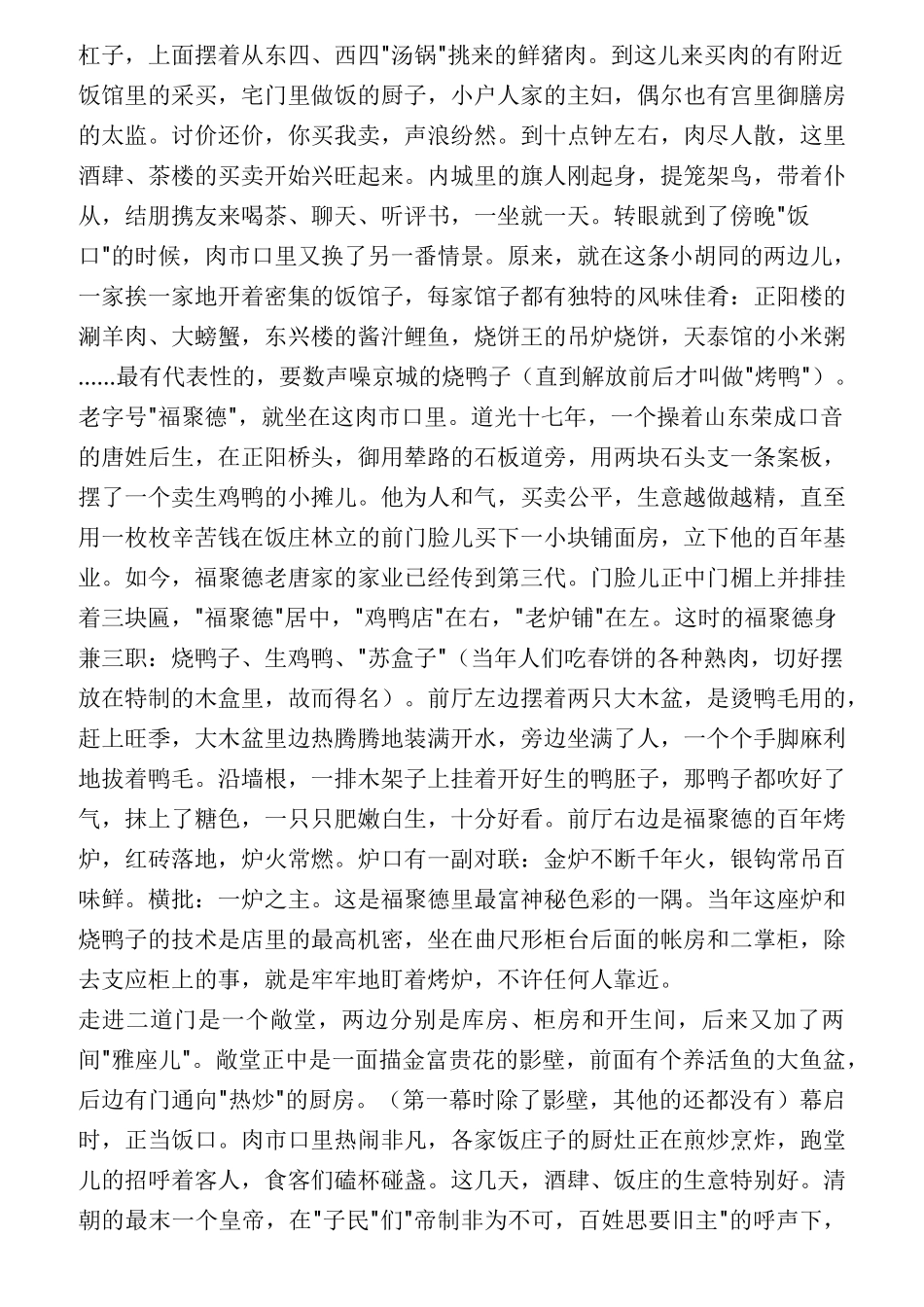 杠子，上面摆着从东四、西四"汤锅"挑来的鲜猪肉。到这儿来买肉的有附近饭馆里的采买，宅门里做饭的厨子，小户人家的主妇，偶尔也有宫里御膳房的太监。讨价还价，你买我卖，声浪纷然。到十点钟左右，肉尽人散，这里酒肆、茶楼的买卖开始兴旺起来。内城里的旗人刚起身，提笼架鸟，带着仆从，结朋携友来喝茶、聊天、听评书，一坐就一天。转眼就到了傍晚"饭口"的时候，肉市口里又换了另一番情景。原来，就在这条小胡同的两边儿，一家挨一家地开着密集的饭馆子，每家馆子都有独特的风味佳肴：正阳楼的涮羊肉、大螃蟹，东兴楼的酱汁鲤鱼，烧饼王的吊炉烧饼，天泰馆的小米粥......最有代表性的，要数声噪京城的烧鸭子（直到解放前后才叫做"烤鸭"）。老字号"福聚德"，就坐在这肉市口里。道光十七年，一个操着山东荣成口音的唐姓后生，在正阳桥头，御用辇路的石板道旁，用两块石头支一条案板，摆了一个卖生鸡鸭的小摊儿。他为人和气，买卖公平，生意越做越精，直至用一枚枚辛苦钱在饭庄林立的前门脸儿买下一小块铺面房，立下他的百年基业。如今，福聚德老唐家的家业已经传到第三代。门脸儿正中门楣上并排挂着三块匾，"福聚德"居中，"鸡鸭店"在右，"老炉铺"在左。这时的福聚德身兼三职：烧鸭子、生鸡鸭、"苏盒子"（当年人们吃春饼的各种熟肉，切好摆放在特制的木盒里，故而得名）。前厅左边摆着两只大木盆，是烫鸭毛用的，赶上旺季，大木盆里边热腾腾地装满开水，旁边坐满了人，一个个手脚麻利地拔着鸭毛。沿墙根，一排木架子上挂着开好生的鸭胚子，那鸭子都吹好了气，抹上了糖色，一只只肥嫩白生，十分好看。前厅右边是福聚德的百年烤炉，红砖落地，炉火常燃。炉口有一副对联：金炉不断千年火，银钩常吊百味鲜。横批：一炉之主。这是福聚德里最富神秘色彩的一隅。当年这座炉和烧鸭子的技术是店里的最高机密，坐在曲尺形柜台后面的帐房和二掌柜，除去支应柜上的事，就是牢牢地盯着烤炉，不许任何人靠近。
走进二道门是一个敞堂，两边分别是库房、柜房和开生间，后来又加了两间"雅座儿"。敞堂正中是一面描金富贵花的影壁，前面有个养活鱼的大鱼盆，后边有门通向"热炒"的厨房。（第一幕时除了影壁，其他的还都没有）幕启时，正当饭口。肉市口里热闹非凡，各家饭庄子的厨灶正在煎炒烹炸，跑堂儿的招呼着客人，食客们磕杯碰盏。这几天，酒肆、饭庄的生意特别好。清朝的最末一个皇帝，在"子民"们"帝制非为不可，百姓思要旧主"的呼声下，